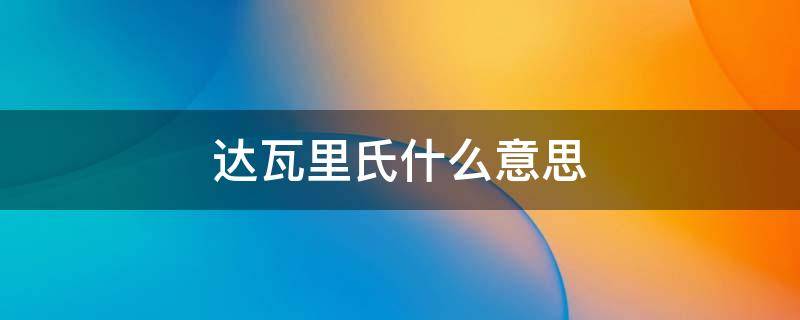 达瓦里氏什么意思